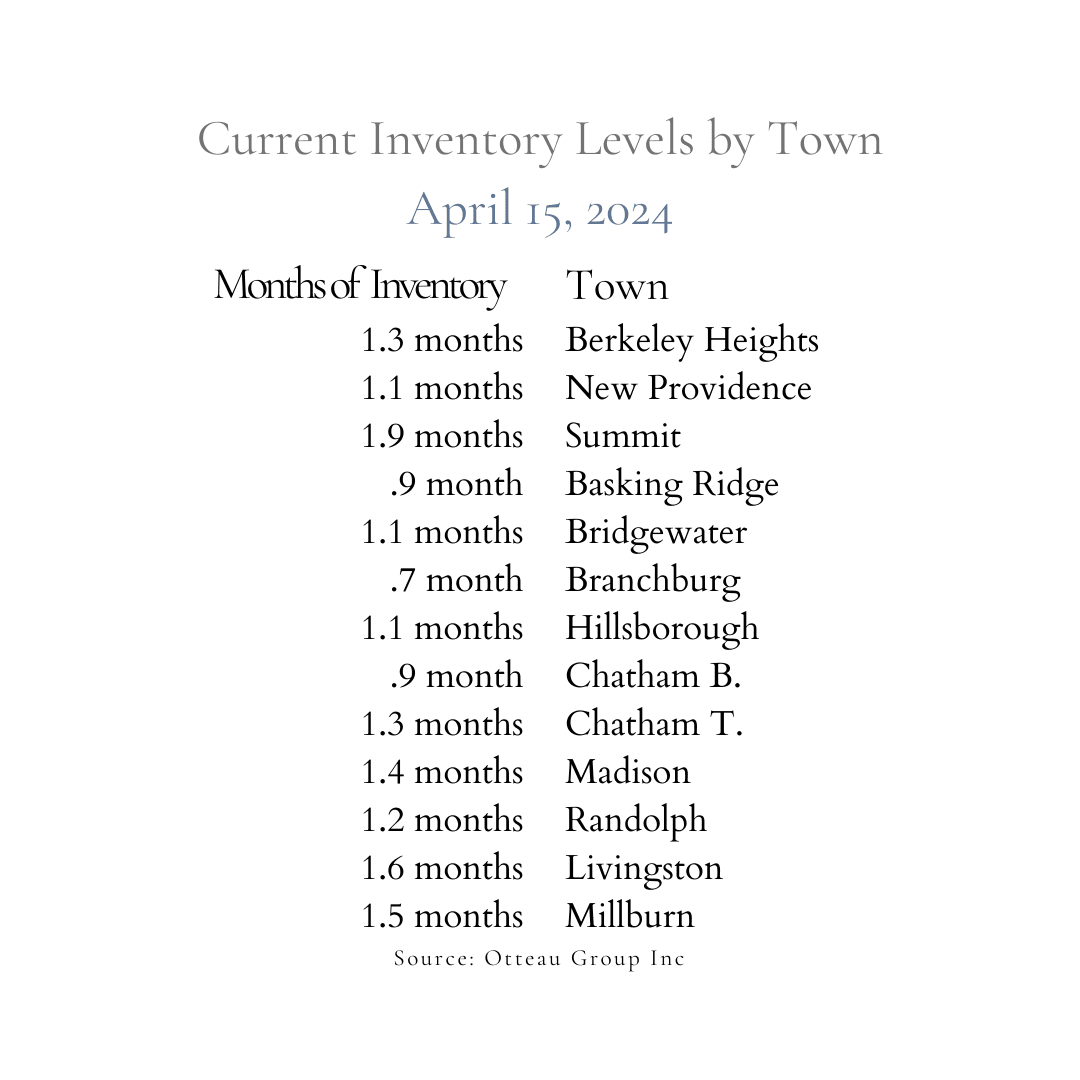 Current Inventory Levels by Town

April 15, 2024

| Months of Inventory | Town |
|---|---|
| 1.3 months | Berkeley Heights |
| 1.1 months | New Providence |
| 1.9 months | Summit |
| .9 month | Basking Ridge |
| 1.1 months | Bridgewater |
| .7 month | Branchburg |
| 1.1 months | Hillsborough |
| .9 month | Chatham B. |
| 1.3 months | Chatham T. |
| 1.4 months | Madison |
| 1.2 months | Randolph |
| 1.6 months | Livingston |
| 1.5 months | Millburn |

Source: Otteau Group Inc